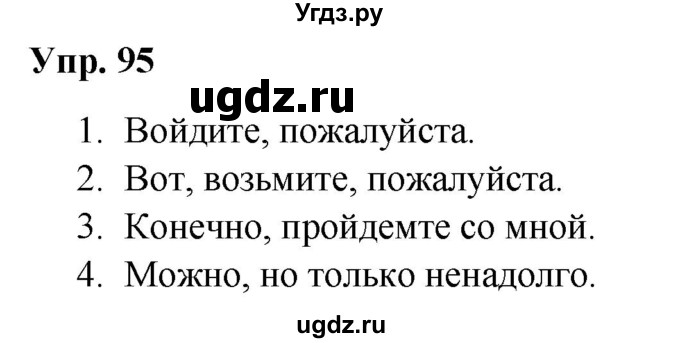 Угдз.ру

Упр. 95

ugdz.ru

1. Войдите, пожалуйста.
2. Вот, возьмите, пожалуйста.
3. Конечно, пройдемте со мной.
4. Можно, но только ненадолго.

ugdz.ru